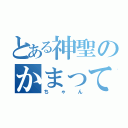 とある神聖のかまって
ちゃん